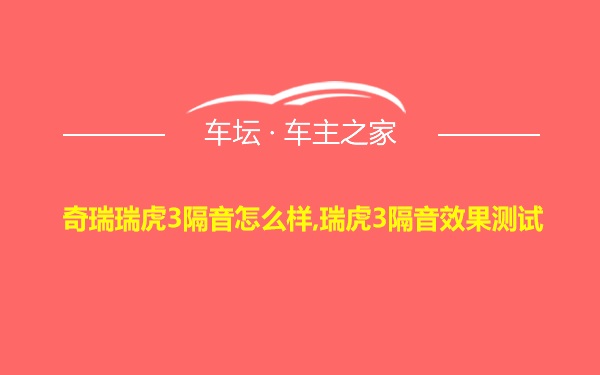 车坛 · 车主之家

奇瑞瑞虎3隔音怎么样,瑞虎3隔音效果测试